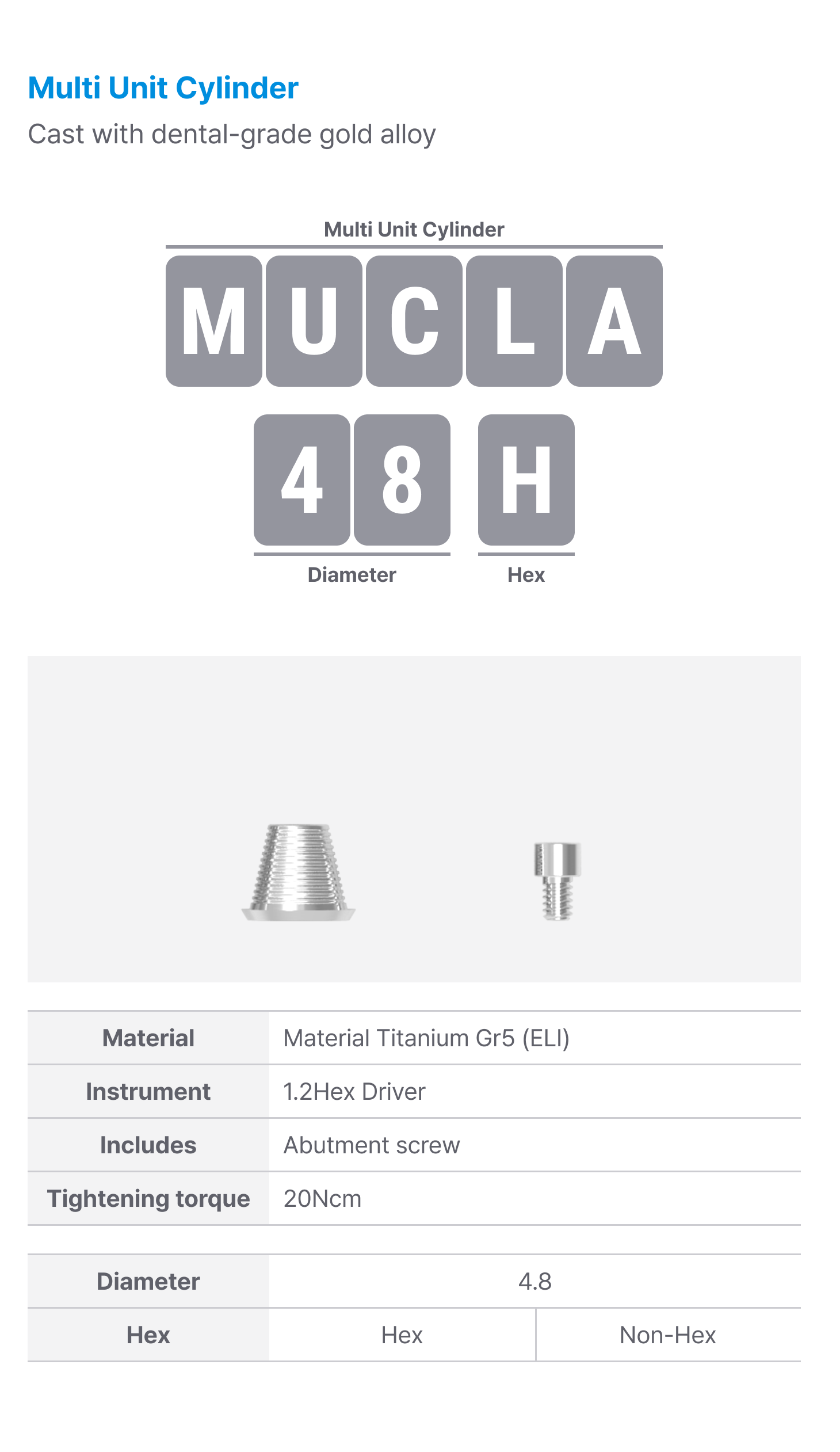 Multi Unit Cylinder

Cast with dental-grade gold alloy

Multi Unit Cylinder

M U C L A

4 8 H

Diameter

Hex

| Material | Material Titanium Gr5 (ELI) |
|---|---|
| Instrument | 1.2Hex Driver |
| Includes | Abutment screw |
| Tightening torque | 20Ncm |

| Diameter | 4.8 | |
|---|---|---|
| Hex | Hex | Non-Hex |